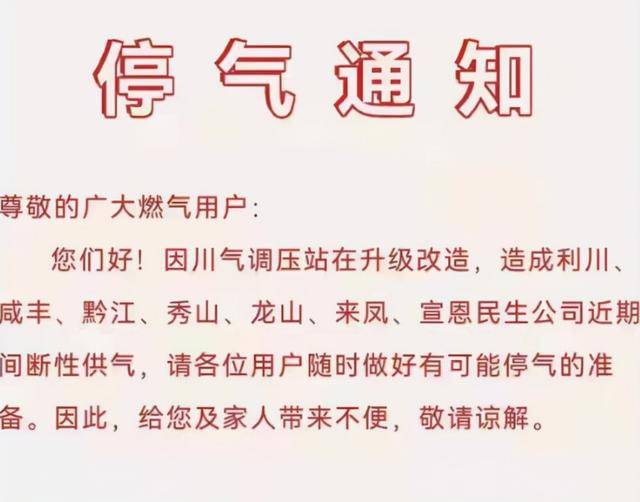 停气通知

尊敬的广大燃气用户：

您们好！因川气调压站在升级改造，造成利川、咸丰、黔江、秀山、龙山、来凤、宣恩民生公司近期间断性供气，请各位用户随时做好有可能停气的准备。因此，给您及家人带来不便，敬请谅解。